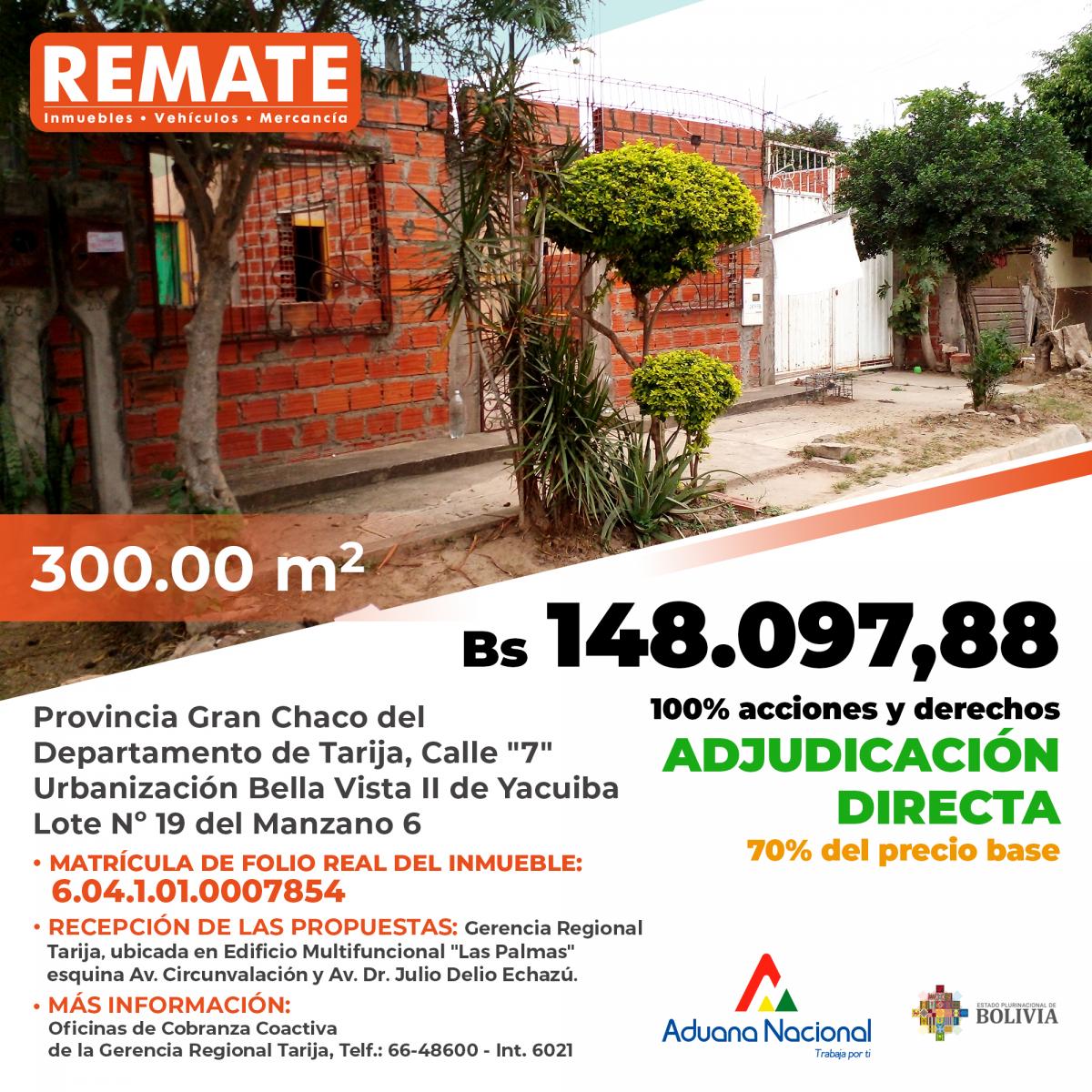 REMATE
Inmuebles • Vehículos • Mercancía

300.00 m²

Bs 148.097,88

100% acciones y derechos
ADJUDICACIÓN DIRECTA
70% del precio base

Provincia Gran Chaco del Departamento de Tarija, Calle "7" Urbanización Bella Vista II de Yacuiba Lote N° 19 del Manzano 6

• MATRÍCULA DE FOLIO REAL DEL INMUEBLE: 6.04.1.01.0007854
• RECEPCIÓN DE LAS PROPUESTAS: Gerencia Regional Tarija, ubicada en Edificio Multifuncional "Las Palmas" esquina Av. Circunvalación y Av. Dr. Julio Delio Echazú.
• MÁS INFORMACIÓN: Oficinas de Cobranza Coactiva de la Gerencia Regional Tarija, Telf.: 66-48600 - Int. 6021

Aduana Nacional
Trabaja por ti

ESTADO PLURINACIONAL DE BOLIVIA